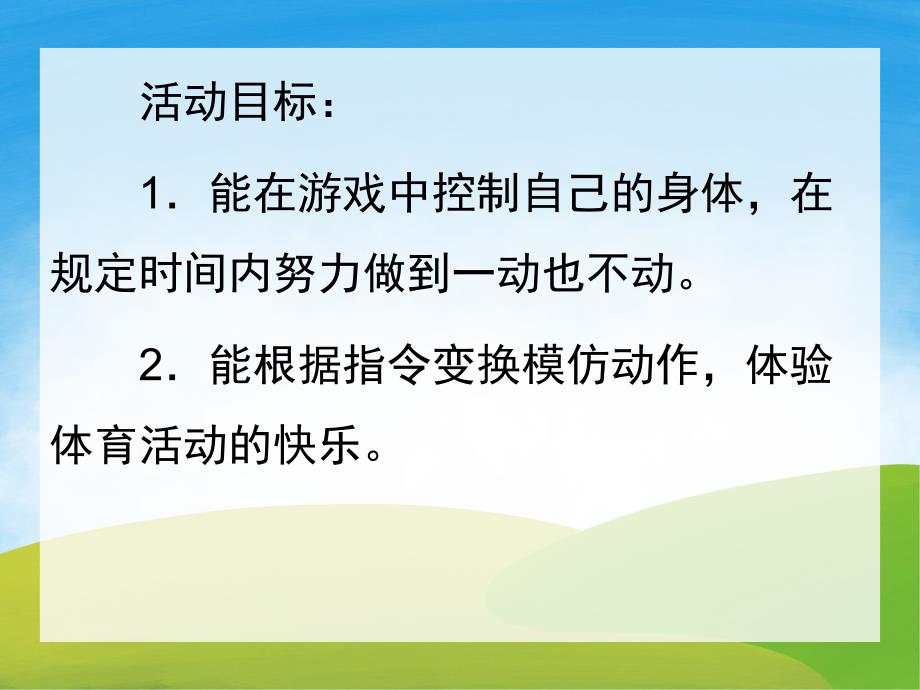 活动目标：

1．能在游戏中控制自己的身体，在规定时间内努力做到一动也不动。

2．能根据指令变换模仿动作，体验体育活动的快乐。